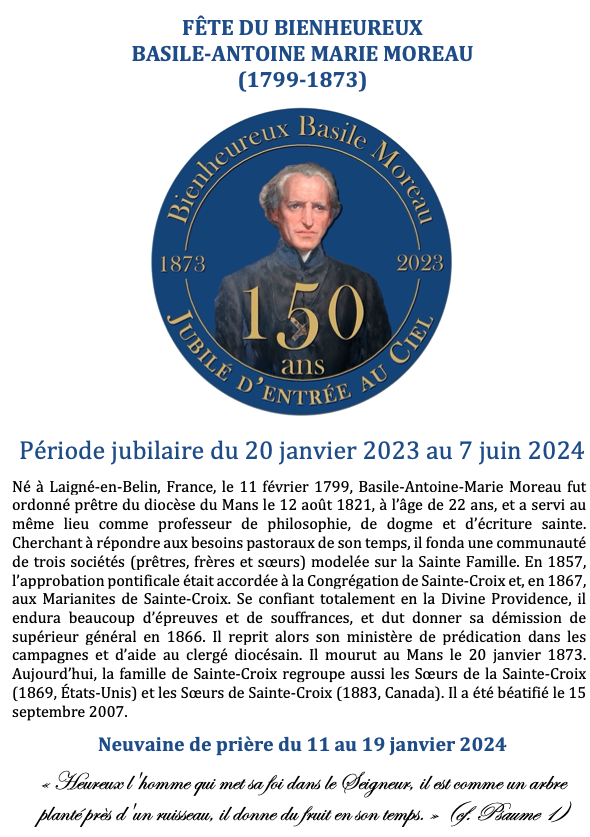 FÊTE DU BIENHEUREUX
BASILE-ANTOINE MARIE MOREAU
(1799-1873)

Bienheureux Basile Moreau

1873 2023

150
ans

JUBILÉ D'ENTRÉE AU CIEL

Période jubilaire du 20 janvier 2023 au 7 juin 2024

Né à Laigné-en-Belin, France, le 11 février 1799, Basile-Antoine-Marie Moreau fut ordonné prêtre du diocèse du Mans le 12 août 1821, à l'âge de 22 ans, et a servi au même lieu comme professeur de philosophie, de dogme et d'écriture sainte. Cherchant à répondre aux besoins pastoraux de son temps, il fonda une communauté de trois sociétés (prêtres, frères et sœurs) modelée sur la Sainte Famille. En 1857, l'approbation pontificale était accordée à la Congrégation de Sainte-Croix et, en 1867, aux Marianites de Sainte-Croix. Se confiant totalement en la Divine Providence, il endura beaucoup d'épreuves et de souffrances, et dut donner sa démission de supérieur général en 1866. Il reprit alors son ministère de prédication dans les campagnes et d'aide au clergé diocésain. Il mourut au Mans le 20 janvier 1873. Aujourd'hui, la famille de Sainte-Croix regroupe aussi les Sœurs de la Sainte-Croix (1869, États-Unis) et les Sœurs de Sainte-Croix (1883, Canada). Il a été béatifié le 15 septembre 2007.

Neuvaine de prière du 11 au 19 janvier 2024

« Heureux l'homme qui met sa foi dans le Seigneur, il est comme un arbre planté près d'un ruisseau, il donne du fruit en son temps. » (cf. Psaume 1)